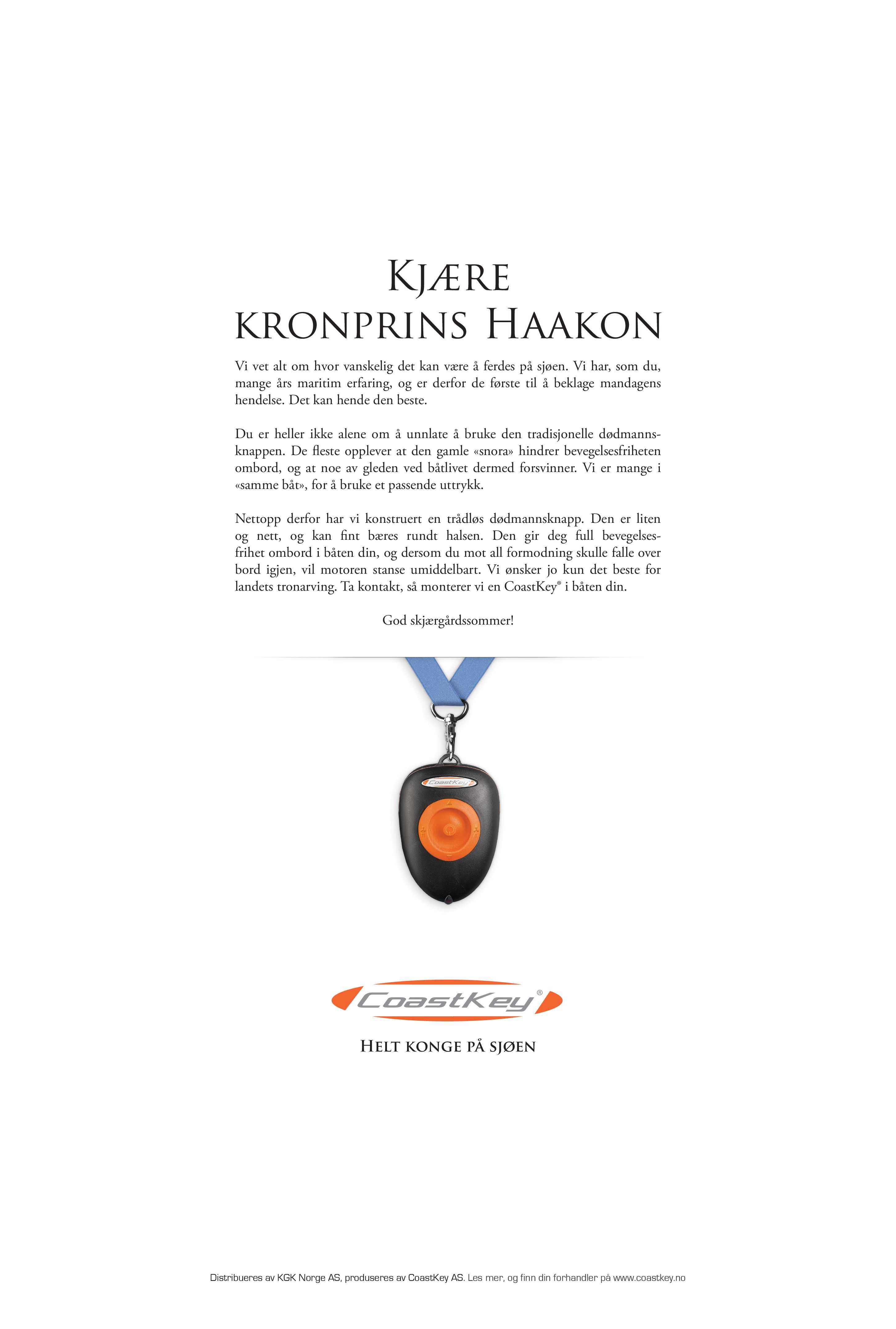 KJÆRE
KRONPRINS HAAKON

Vi vet alt om hvor vanskelig det kan være å ferdes på sjøen. Vi har, som du, mange års maritim erfaring, og er derfor de første til å beklage mandagens hendelse. Det kan hende den beste.

Du er heller ikke alene om å unnlate å bruke den tradisjonelle dødmannsknappen. De fleste opplever at den gamle «snora» hindrer bevegelsesfriheten ombord, og at noe av gleden ved båtlivet dermed forsvinner. Vi er mange i «samme båt», for å bruke et passende uttrykk.

Nettopp derfor har vi konstruert en trådløs dødmannsknapp. Den er liten og nett, og kan fint bæres rundt halsen. Den gir deg full bevegelsesfrihet ombord i båten din, og dersom du mot all formodning skulle falle over bord igjen, vil motoren stanse umiddelbart. Vi ønsker jo kun det beste for landets tronarving. Ta kontakt, så monterer vi en CoastKey® i båten din.

God skjærgårdssommer!

CoastKey

CoastKey®

HELT KONGE PÅ SJØEN

Distribueres av KGK Norge AS, produseres av CoastKey AS. Les mer, og finn din forhandler på www.coastkey.no